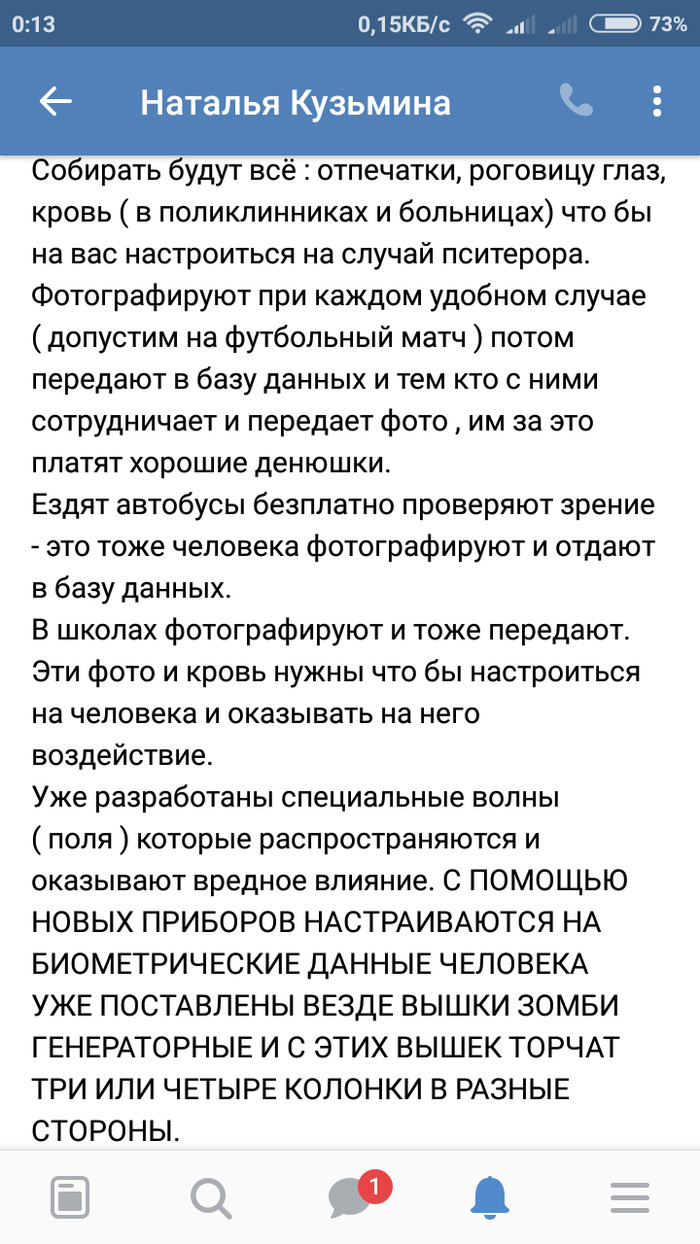 0:13 0,15КБ/с 73%

Наталья Кузьмина

Собирать будут всё : отпечатки, роговицу глаз, кровь ( в поликлинниках и больницах) что бы на вас настроиться на случай пситерора. Фотографируют при каждом удобном случае ( допустим на футбольный матч ) потом передают в базу данных и тем кто с ними сотрудничает и передает фото , им за это платят хорошие денюшки.
Ездят автобусы безплатно проверяют зрение - это тоже человека фотографируют и отдают в базу данных.
В школах фотографируют и тоже передают. Эти фото и кровь нужны что бы настроиться на человека и оказывать на него воздействие.
Уже разработаны специальные волны ( поля ) которые распространяются и оказывают вредное влияние. С ПОМОЩЬЮ НОВЫХ ПРИБОРОВ НАСТРАИВАЮТСЯ НА БИОМЕТРИЧЕСКИЕ ДАННЫЕ ЧЕЛОВЕКА УЖЕ ПОСТАВЛЕНЫ ВЕЗДЕ ВЫШКИ ЗОМБИ ГЕНЕРАТОРНЫЕ И С ЭТИХ ВЫШЕК ТОРЧАТ ТРИ ИЛИ ЧЕТЫРЕ КОЛОНКИ В РАЗНЫЕ СТОРОНЫ.

1